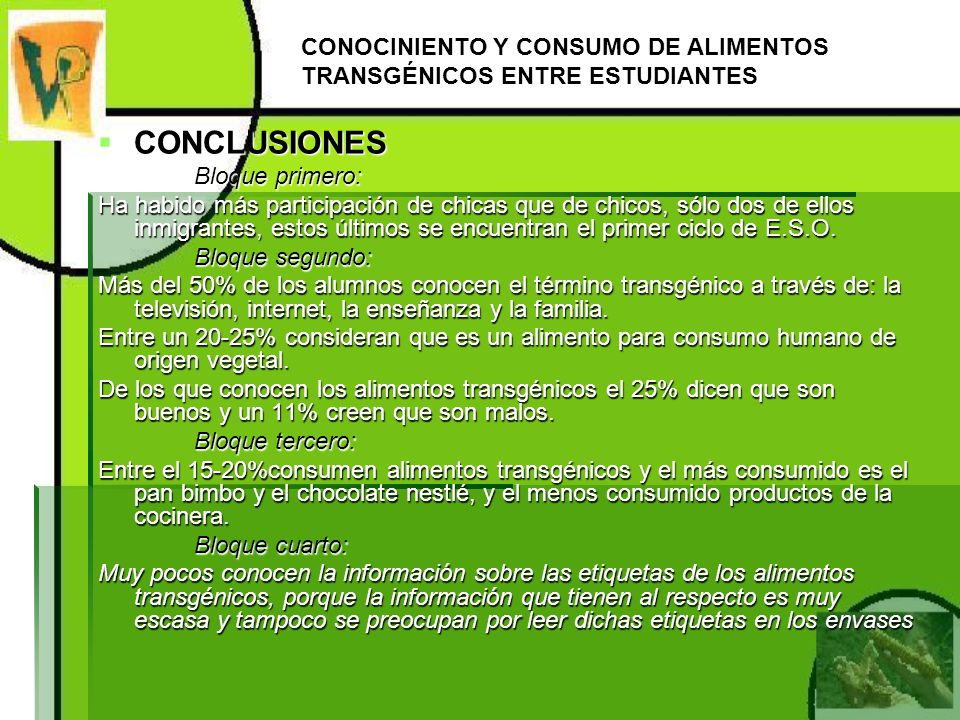 CONOCINIENTO Y CONSUMO DE ALIMENTOS TRANSGÉNICOS ENTRE ESTUDIANTES

CONCLUSIONES

Bloque primero:

Ha habido más participación de chicas que de chicos, sólo dos de ellos inmigrantes, estos últimos se encuentran el primer ciclo de E.S.O.

Bloque segundo:

Más del 50% de los alumnos conocen el término transgénico a través de: la televisión, internet, la enseñanza y la familia.

Entre un 20-25% consideran que es un alimento para consumo humano de origen vegetal.

De los que conocen los alimentos transgénicos el 25% dicen que son buenos y un 11% creen que son malos.

Bloque tercero:

Entre el 15-20%consumen alimentos transgénicos y el más consumido es el pan bimbo y el chocolate nestlé, y el menos consumido productos de la cocinera.

Bloque cuarto:

Muy pocos conocen la información sobre las etiquetas de los alimentos transgénicos, porque la información que tienen al respecto es muy escasa y tampoco se preocupan por leer dichas etiquetas en los envases